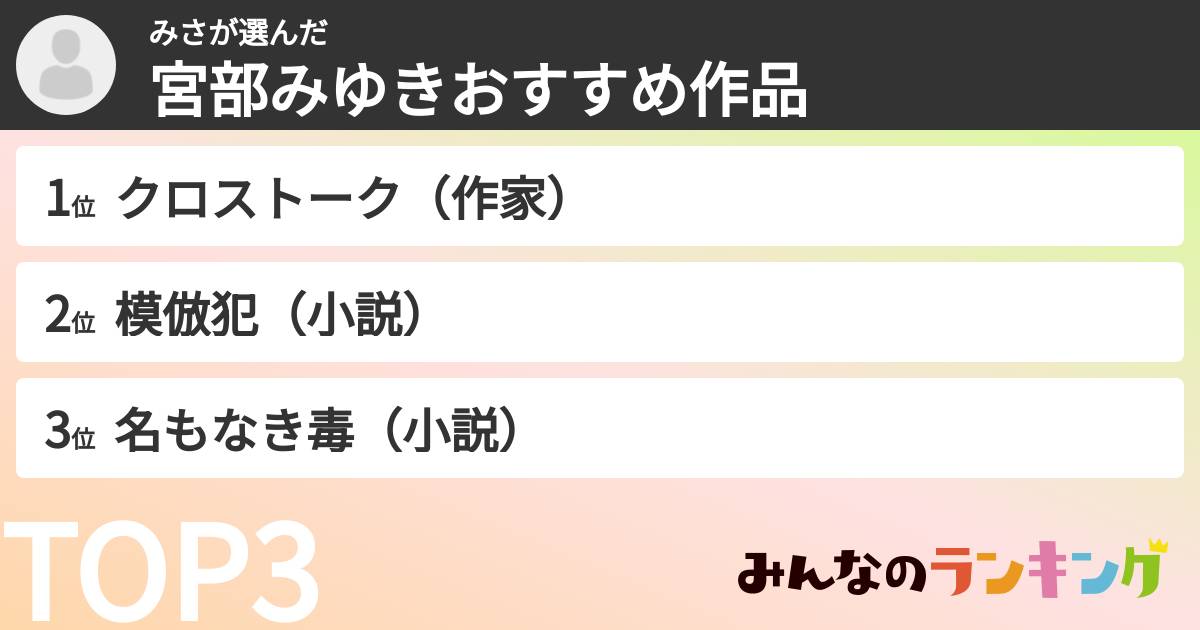 みさが選んだ
宮部みゆきおすすめ作品

1位 クロストーク（作家）

2位 模倣犯（小説）

3位 名もなき毒（小説）

TOP3

みんなのランキング